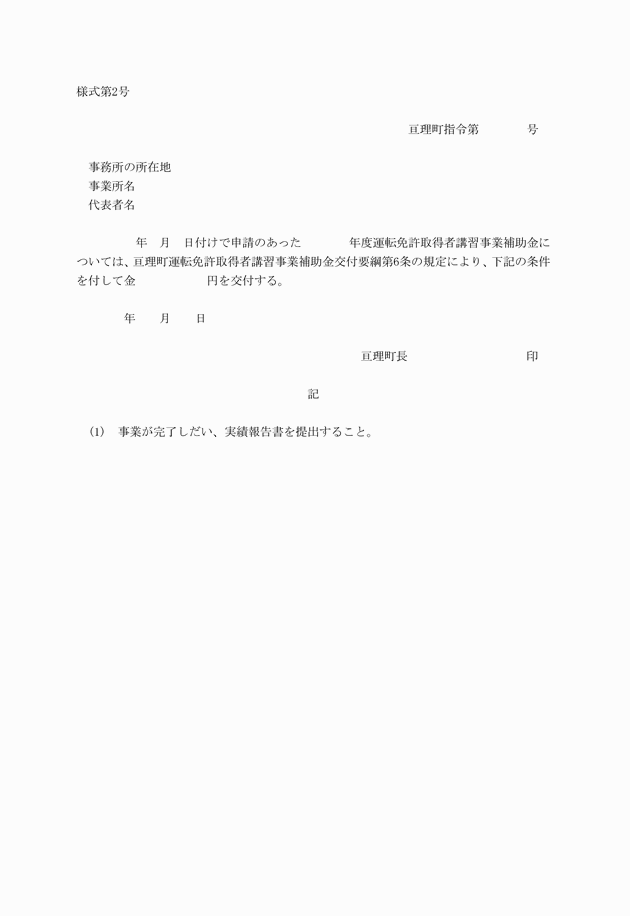 様式第2号

亘理町指令第　　　　号

事務所の所在地
事業所名
代表者名

年　月　日付けで申請のあった　　　年度運転免許取得者講習事業補助金については、亘理町運転免許取得者講習事業補助金交付要綱第6条の規定により、下記の条件を付して金　　　　　円を交付する。

年　　月　　日

亘理町長　　　　　　　　印

記

(1)　事業が完了しだい、実績報告書を提出すること。